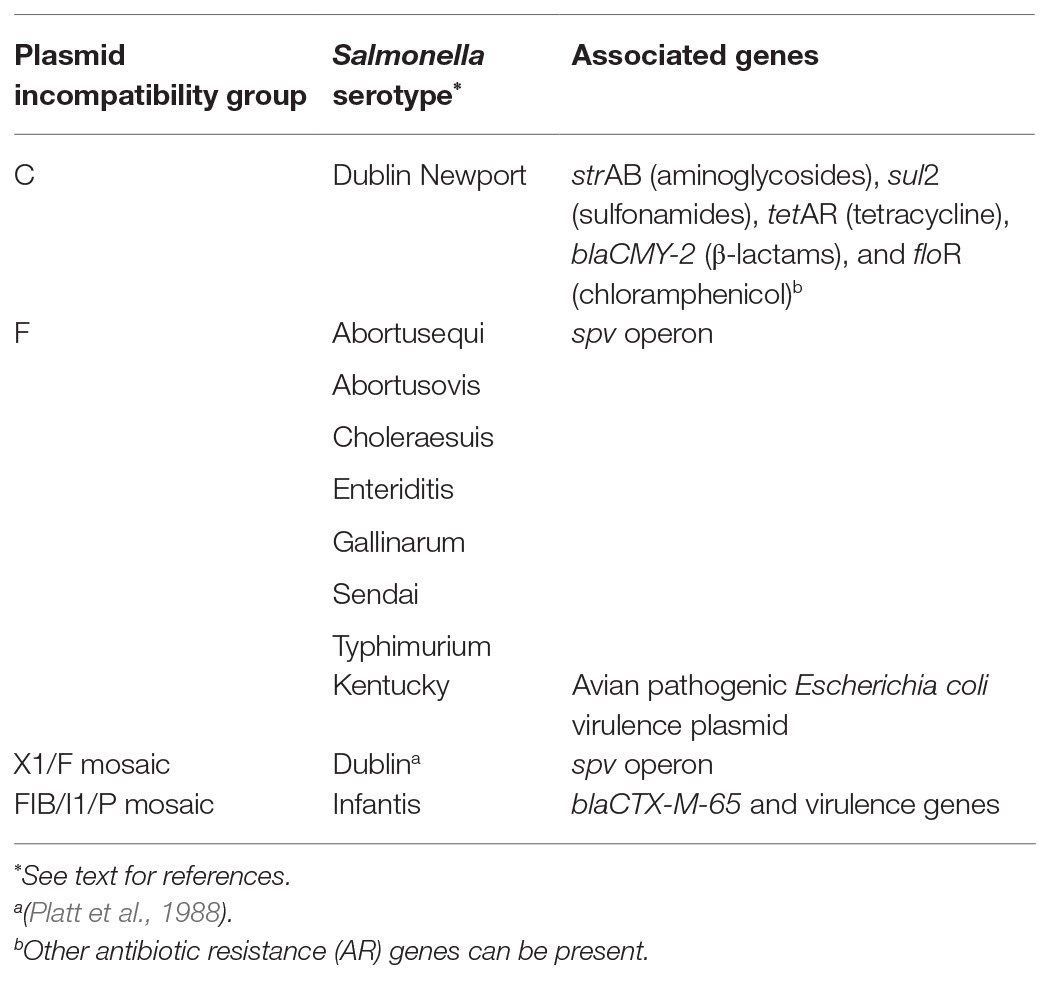 | Plasmid incompatibility group | Salmonella serotype* | Associated genes |
|---|---|---|
| C | Dublin Newport | strAB (aminoglycosides), sul2 (sulfonamides), tetAR (tetracycline), blaCMY-2 (β-lactams), and floR (chloramphenicol)$^b$ |
| F | Abortusequi | spv operon |
| | Abortusovis | |
| | Choleraesuis | |
| | Enteriditis | |
| | Gallinarum | |
| | Sendai | |
| | Typhimurium | |
| | Kentucky | Avian pathogenic Escherichia coli virulence plasmid |
| X1/F mosaic | Dublin$^a$ | spv operon |
| FIB/I1/P mosaic | Infantis | blaCTX-M-65 and virulence genes |

*See text for references.
$^a$(Platt et al., 1988).
$^b$Other antibiotic resistance (AR) genes can be present.